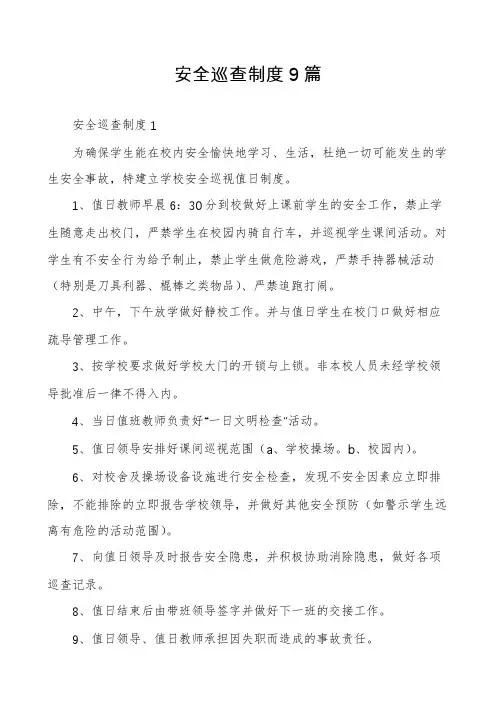 安全巡查制度9篇

安全巡查制度1

为确保学生能在校内安全愉快地学习、生活，杜绝一切可能发生的学生安全事故，特建立学校安全巡视值日制度。

1、值日教师早晨6：30分到校做好上课前学生的安全工作，禁止学生随意走出校门，严禁学生在校园内骑自行车，并巡视学生课间活动。对学生有不安全行为给予制止，禁止学生做危险游戏，严禁手持器械活动（特别是刀具利器、棍棒之类物品）、严禁追跑打闹。

2、中午，下午放学做好静校工作。并与值日学生在校门口做好相应疏导管理工作。

3、按学校要求做好学校大门的开锁与上锁。非本校人员未经学校领导批准后一律不得入内。

4、当日值班教师负责好“一日文明检查”活动。

5、值日领导安排好课间巡视范围（a、学校操场。b、校园内）。

6、对校舍及操场设备设施进行安全检查，发现不安全因素应立即排除，不能排除的立即报告学校领导，并做好其他安全预防（如警示学生远离有危险的活动范围）。

7、向值日领导及时报告安全隐患，并积极协助消除隐患，做好各项巡查记录。

8、值日结束后由带班领导签字并做好下一班的交接工作。

9、值日领导、值日教师承担因失职而造成的事故责任。